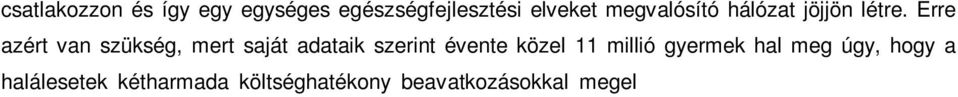 csatlakozzon és így egy egységes egészségfejlesztési elveket megvalósító hálózat jöjjön létre. Erre azért van szükség, mert saját adataik szerint évente közel 11 millió gyermek hal meg úgy, hogy a halálesetek kétharmada költséghatékony beavatkozásokkal megel